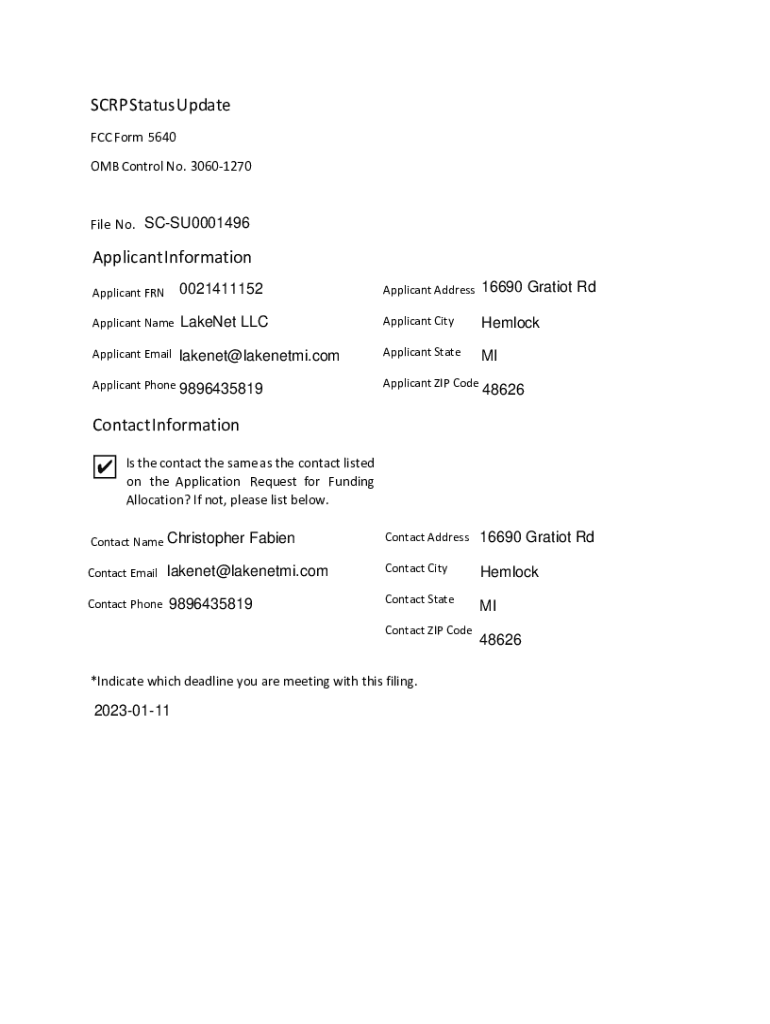 SCRP Status Update

FCC Form 5640

OMB Control No. 3060-1270

File No. SC-SU0001496

Applicant Information

Applicant FRN 0021411152

Applicant Name LakeNet LLC

Applicant Email lakenet@lakenetmi.com

Applicant Phone 9896435819

Applicant Address 16690 Gratiot Rd

Applicant City Hemlock

Applicant State MI

Applicant ZIP Code 48626

Contact Information

✔ Is the contact the same as the contact listed on the Application Request for Funding Allocation? If not, please list below.

Contact Name Christopher Fabien

Contact Email lakenet@lakenetmi.com

Contact Phone 9896435819

Contact Address 16690 Gratiot Rd

Contact City Hemlock

Contact State MI

Contact ZIP Code 48626

*Indicate which deadline you are meeting with this filing.

2023-01-11